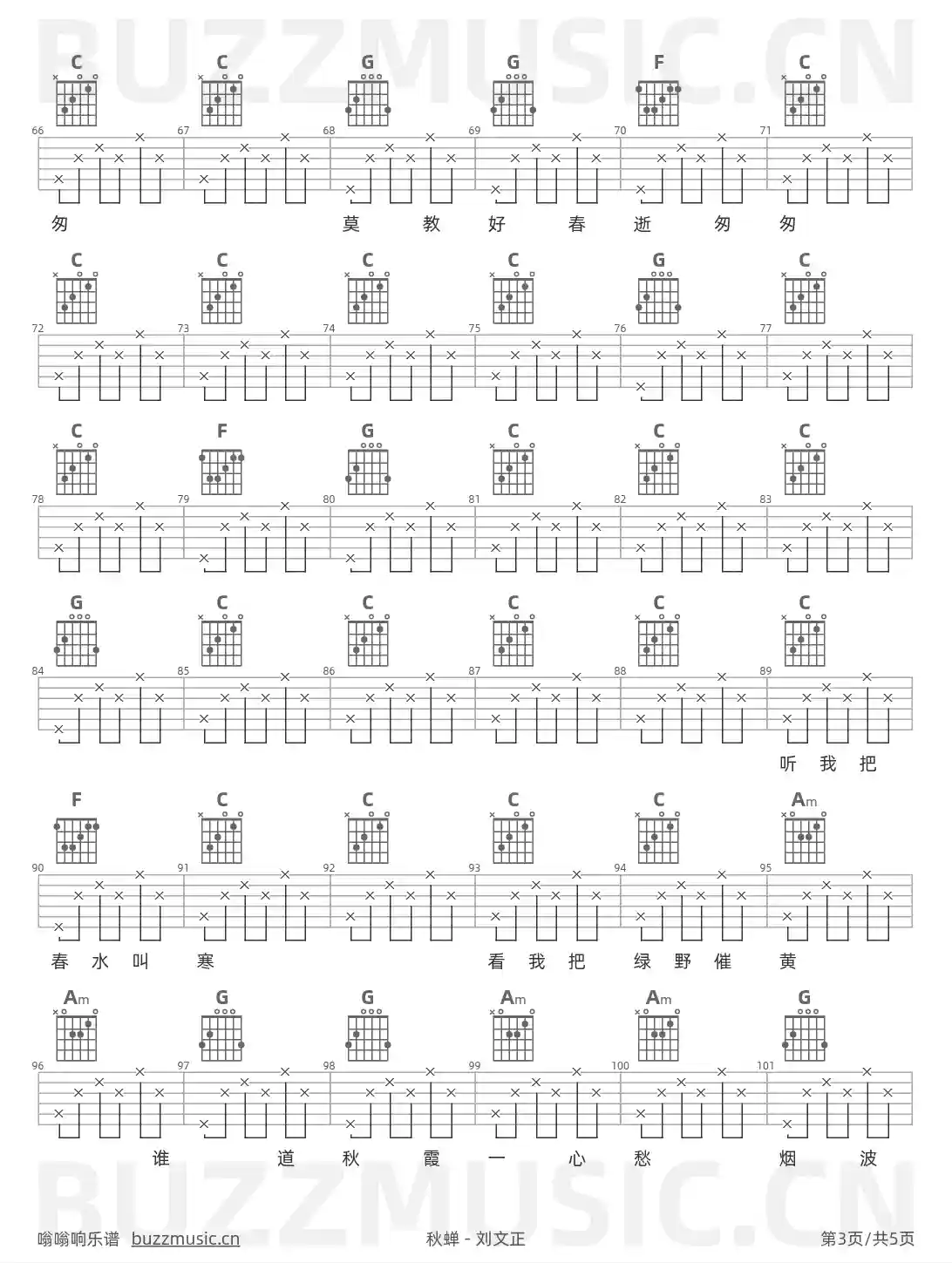 BUZZMUSIC.CN

C C G G F C
66 67 68 69 70 71
匆 莫 教 好 春 逝 匆 匆

C C C C G C
72 73 74 75 76 77

C F G C C C
78 79 80 81 82 83

G C C C C C
84 85 86 87 88 89
听 我 把

F C C C C Am
90 91 92 93 94 95
春 水 叫 寒 看 我 把 绿 野 催 黄

Am G G Am Am G
96 97 98 99 100 101
谁 道 秋 霞 一 心 愁 烟 波

BUZZMUSIC.CN

嗡嗡响乐谱 buzzmusic.cn 秋蝉 - 刘文正 第3页/共5页